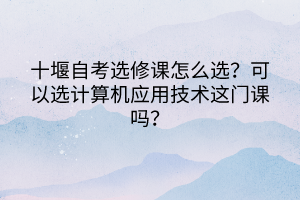 十堰自考选修课怎么选？可以选计算机应用技术这门课吗？